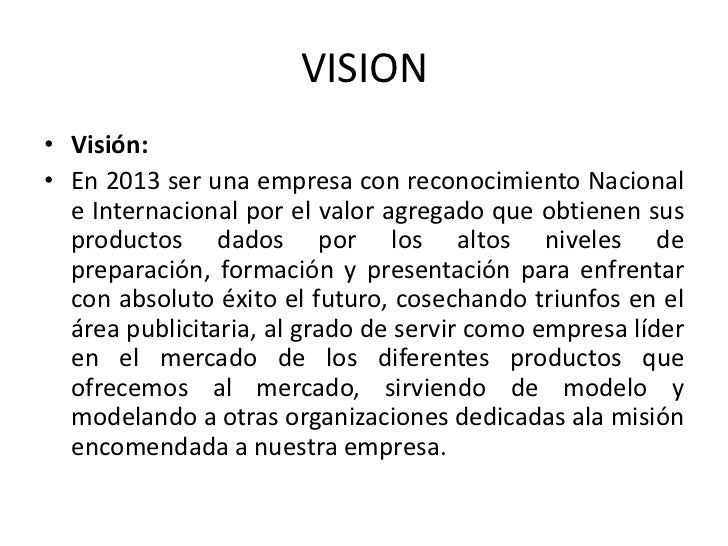 VISION

• Visión:
• En 2013 ser una empresa con reconocimiento Nacional e Internacional por el valor agregado que obtienen sus productos dados por los altos niveles de preparación, formación y presentación para enfrentar con absoluto éxito el futuro, cosechando triunfos en el área publicitaria, al grado de servir como empresa líder en el mercado de los diferentes productos que ofrecemos al mercado, sirviendo de modelo y modelando a otras organizaciones dedicadas ala misión encomendada a nuestra empresa.